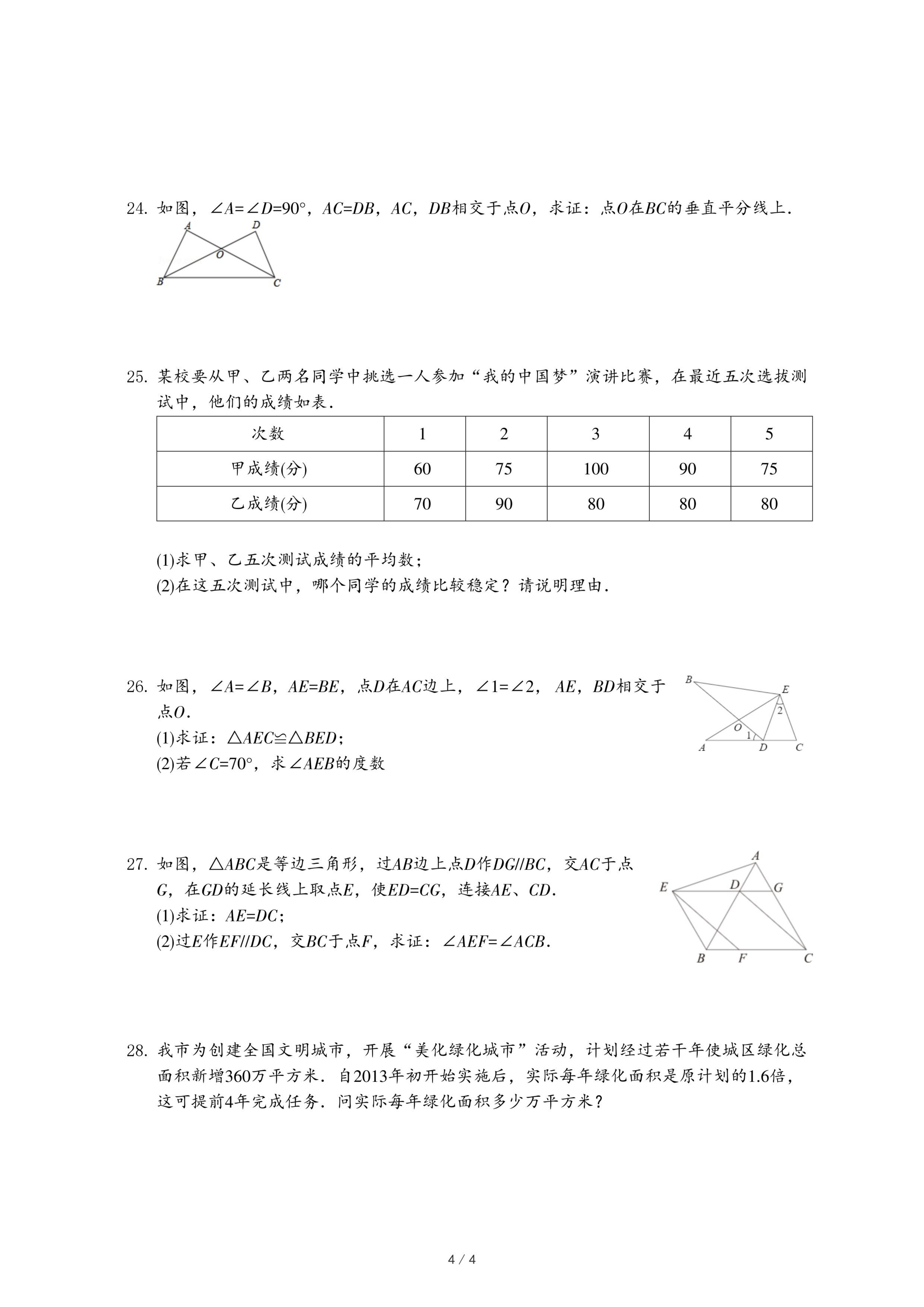 24. 如图，$\angle A=\angle D=90°$，$AC=DB$，$AC$，$DB$相交于点$O$，求证：点$O$在$BC$的垂直平分线上.

A D O B C

25. 某校要从甲、乙两名同学中挑选一人参加“我的中国梦”演讲比赛，在最近五次选拔测试中，他们的成绩如表.

| 次数 | 1 | 2 | 3 | 4 | 5 |
|---|---|---|---|---|---|
| 甲成绩(分) | 60 | 75 | 100 | 90 | 75 |
| 乙成绩(分) | 70 | 90 | 80 | 80 | 80 |

(1)求甲、乙五次测试成绩的平均数；
(2)在这五次测试中，哪个同学的成绩比较稳定？请说明理由.

26. 如图，$\angle A=\angle B$，$AE=BE$，点$D$在$AC$边上，$\angle 1=\angle 2$，$AE$，$BD$相交于点$O$.
(1)求证：$\triangle AEC\cong\triangle BED$；
(2)若$\angle C=70°$，求$\angle AEB$的度数

B E 2 O 1 A D C

27. 如图，$\triangle ABC$是等边三角形，过$AB$边上点$D$作$DG//BC$，交$AC$于点$G$，在$GD$的延长线上取点$E$，使$ED=CG$，连接$AE$、$CD$.
(1)求证：$AE=DC$；
(2)过$E$作$EF//DC$，交$BC$于点$F$，求证：$\angle AEF=\angle ACB$.

A E D G B F C

28. 我市为创建全国文明城市，开展“美化绿化城市”活动，计划经过若干年使城区绿化总面积新增360万平方米．自2013年初开始实施后，实际每年绿化面积是原计划的1.6倍，这可提前4年完成任务．问实际每年绿化面积多少万平方米？

4 / 4